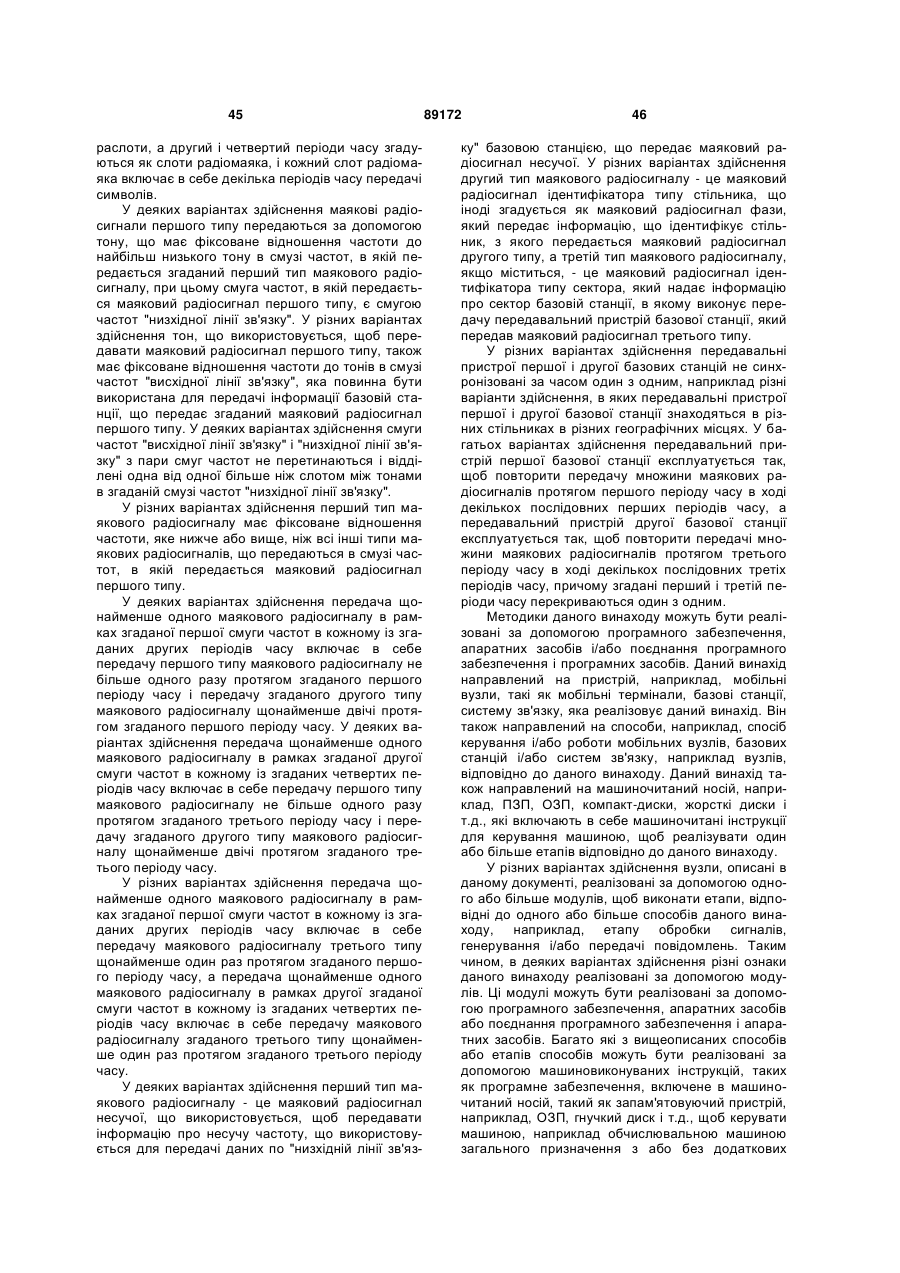 45                                   89172                                   46

раслоти, а другий і четвертий періоди часу згадуються як слоти радіомаяка, і кожний слот радіомаяка включає в себе декілька періодів часу передачі символів.

У деяких варіантах здійснення маякові радіосигнали першого типу передаються за допомогою тону, що має фіксоване відношення частоти до найбільш низького тону в смузі частот, в якій передається згаданий перший тип маякового радіосигналу, при цьому смуга частот, в якій передається маяковий радіосигнал першого типу, є смугою частот "низхідної лінії зв'язку". У різних варіантах здійснення тон, що використовується, щоб передавати маяковий радіосигнал першого типу, також має фіксоване відношення частоти до тонів в смузі частот "висхідної лінії зв'язку", яка повинна бути використана для передачі інформації базовій станції, що передає згаданий маяковий радіосигнал першого типу. У деяких варіантах здійснення смуги частот "висхідної лінії зв'язку" і "низхідної лінії зв'язку" з пари смуг частот не перетинаються і відділені одна від одної більше ніж слотом між тонами в згаданій смузі частот "низхідної лінії зв'язку".

У різних варіантах здійснення перший тип маякового радіосигналу має фіксоване відношення частоти, яке нижче або вище, ніж всі інші типи маякових радіосигналів, що передаються в смузі частот, в якій передається маяковий радіосигнал першого типу.

У деяких варіантах здійснення передача щонайменше одного маякового радіосигналу в рамках згаданої першої смуги частот в кожному із згаданих других періодів часу включає в себе передачу першого типу маякового радіосигналу не більше одного разу протягом згаданого першого періоду часу і передачу згаданого другого типу маякового радіосигналу щонайменше двічі протягом згаданого першого періоду часу. У деяких варіантах здійснення передача щонайменше одного маякового радіосигналу в рамках згаданої другої смуги частот в кожному із згаданих четвертих періодів часу включає в себе передачу першого типу маякового радіосигналу не більше одного разу протягом згаданого третього періоду часу і передачу згаданого другого типу маякового радіосигналу щонайменше двічі протягом згаданого третього періоду часу.

У різних варіантах здійснення передача щонайменше одного маякового радіосигналу в рамках згаданої першої смуги частот в кожному із згаданих других періодів часу включає в себе передачу маякового радіосигналу третього типу щонайменше один раз протягом згаданого першого періоду часу, а передача щонайменше одного маякового радіосигналу в рамках другої згаданої смуги частот в кожному із згаданих четвертих періодів часу включає в себе передачу маякового радіосигналу згаданого третього типу щонайменше один раз протягом згаданого третього періоду часу.

У деяких варіантах здійснення перший тип маякового радіосигналу - це маяковий радіосигнал несучої, що використовується, щоб передавати інформацію про несучу частоту, що використовується для передачі даних по "низхідній лінії зв'язку" базовою станцією, що передає маяковий радіосигнал несучої. У різних варіантах здійснення другий тип маякового радіосигналу - це маяковий радіосигнал ідентифікатора типу стільника, що іноді згадується як маяковий радіосигнал фази, який передає інформацію, що ідентифікує стільник, з якого передається маяковий радіосигнал другого типу, а третій тип маякового радіосигналу, якщо міститься, - це маяковий радіосигнал ідентифікатора типу сектора, який надає інформацію про сектор базовій станції, в якому виконує передачу передавальний пристрій базової станції, який передав маяковий радіосигнал третього типу.

У різних варіантах здійснення передавальні пристрої першої і другої базових станцій не синхронізовані за часом один з одним, наприклад різні варіанти здійснення, в яких передавальні пристрої першої і другої базової станції знаходяться в різних стільниках в різних географічних місцях. У багатьох варіантах здійснення передавальний пристрій першої базової станції експлуатується так, щоб повторити передачу множини маякових радіосигналів протягом першого періоду часу в ході декількох послідовних перших періодів часу, а передавальний пристрій другої базової станції експлуатується так, щоб повторити передачі множини маякових радіосигналів протягом третього періоду часу в ході декількох послідовних третіх періодів часу, причому згадані перший і третій періоди часу перекриваються один з одним.

Методики даного винаходу можуть бути реалізовані за допомогою програмного забезпечення, апаратних засобів і/або поєднання програмного забезпечення і програмних засобів. Даний винахід направлений на пристрій, наприклад, мобільні вузли, такі як мобільні термінали, базові станції, систему зв'язку, яка реалізовує даний винахід. Він також направлений на способи, наприклад, спосіб керування і/або роботи мобільних вузлів, базових станцій і/або систем зв'язку, наприклад вузлів, відповідно до даного винаходу. Даний винахід також направлений на машиночитаний носій, наприклад, ПЗП, ОЗП, компакт-диски, жорсткі диски і т.д., які включають в себе машиночитані інструкції для керування машиною, щоб реалізувати один або більше етапів відповідно до даного винаходу.

У різних варіантах здійснення вузли, описані в даному документі, реалізовані за допомогою одного або більше модулів, щоб виконати етапи, відповідні до одного або більше способів даного винаходу, наприклад, етапу обробки сигналів, генерування і/або передачі повідомлень. Таким чином, в деяких варіантах здійснення різні ознаки даного винаходу реалізовані за допомогою модулів. Ці модулі можуть бути реалізовані за допомогою програмного забезпечення, апаратних засобів або поєднання програмного забезпечення і апаратних засобів. Багато які з вищеописаних способів або етапів способів можуть бути реалізовані за допомогою машиновиконуваних інструкцій, таких як програмне забезпечення, включене в машиночитаний носій, такий як запам'ятовуючий пристрій, наприклад, ОЗП, гнучкий диск і т.д., щоб керувати машиною, наприклад обчислювальною машиною загального призначення з або без додаткових